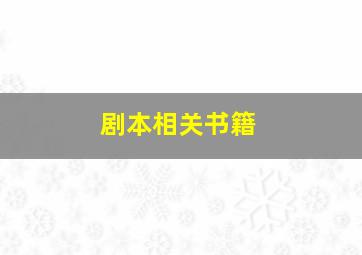 剧本相关书籍